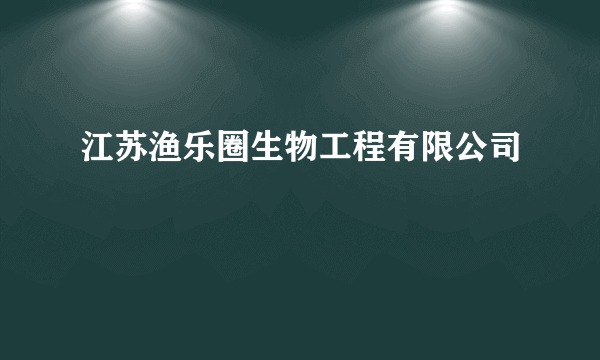 江苏渔乐圈生物工程有限公司